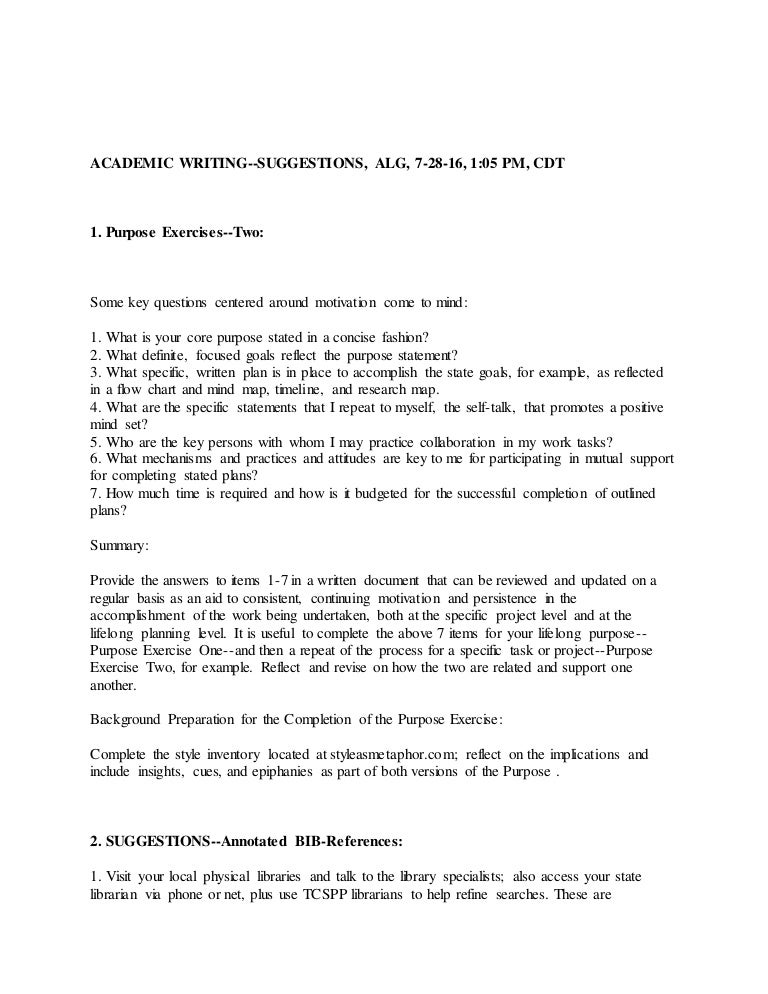 ACADEMIC WRITING--SUGGESTIONS, ALG, 7-28-16, 1:05 PM, CDT

1. Purpose Exercises--Two:

Some key questions centered around motivation come to mind:

1. What is your core purpose stated in a concise fashion?
2. What definite, focused goals reflect the purpose statement?
3. What specific, written plan is in place to accomplish the state goals, for example, as reflected in a flow chart and mind map, timeline, and research map.
4. What are the specific statements that I repeat to myself, the self-talk, that promotes a positive mind set?
5. Who are the key persons with whom I may practice collaboration in my work tasks?
6. What mechanisms and practices and attitudes are key to me for participating in mutual support for completing stated plans?
7. How much time is required and how is it budgeted for the successful completion of outlined plans?

Summary:

Provide the answers to items 1-7 in a written document that can be reviewed and updated on a regular basis as an aid to consistent, continuing motivation and persistence in the accomplishment of the work being undertaken, both at the specific project level and at the lifelong planning level. It is useful to complete the above 7 items for your lifelong purpose--Purpose Exercise One--and then a repeat of the process for a specific task or project--Purpose Exercise Two, for example. Reflect and revise on how the two are related and support one another.

Background Preparation for the Completion of the Purpose Exercise:

Complete the style inventory located at styleasmetaphor.com; reflect on the implications and include insights, cues, and epiphanies as part of both versions of the Purpose .

2. SUGGESTIONS--Annotated BIB-References:

1. Visit your local physical libraries and talk to the library specialists; also access your state librarian via phone or net, plus use TCSPP librarians to help refine searches. These are